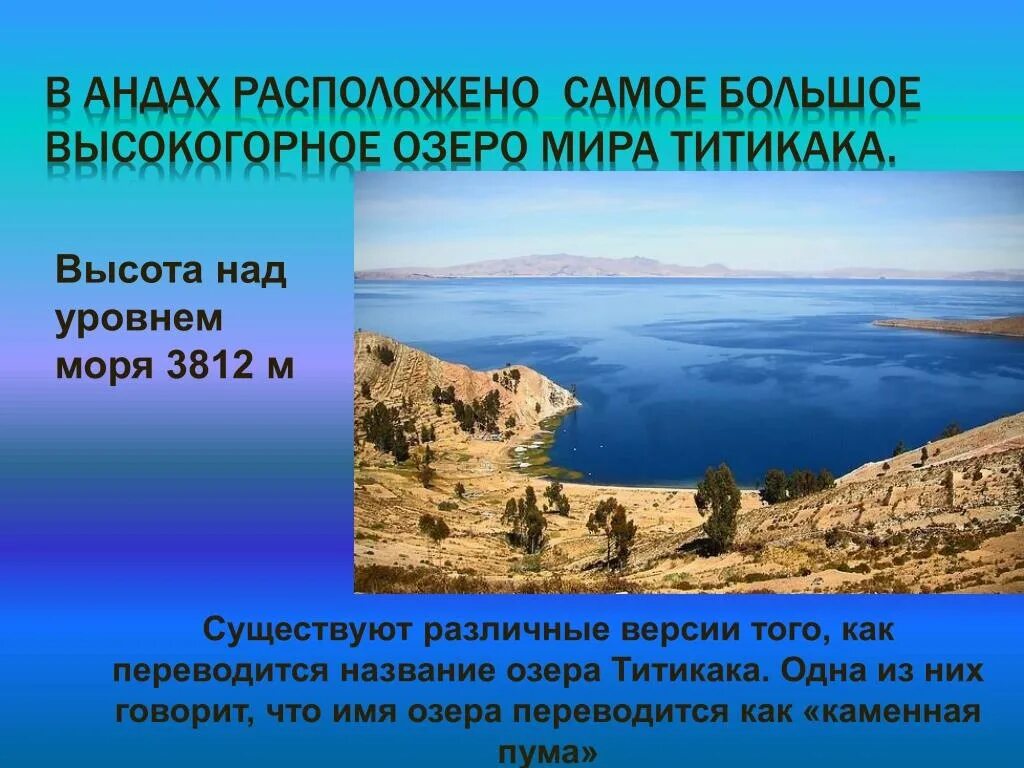 В АНДАХ РАСПОЛОЖЕНО САМОЕ БОЛЬШОЕ ВЫСОКОГОРНОЕ ОЗЕРО МИРА ТИТИКАКА.

Высота над уровнем моря 3812 м

Существуют различные версии того, как переводится название озера Титикака. Одна из них говорит, что имя озера переводится как «каменная пума»